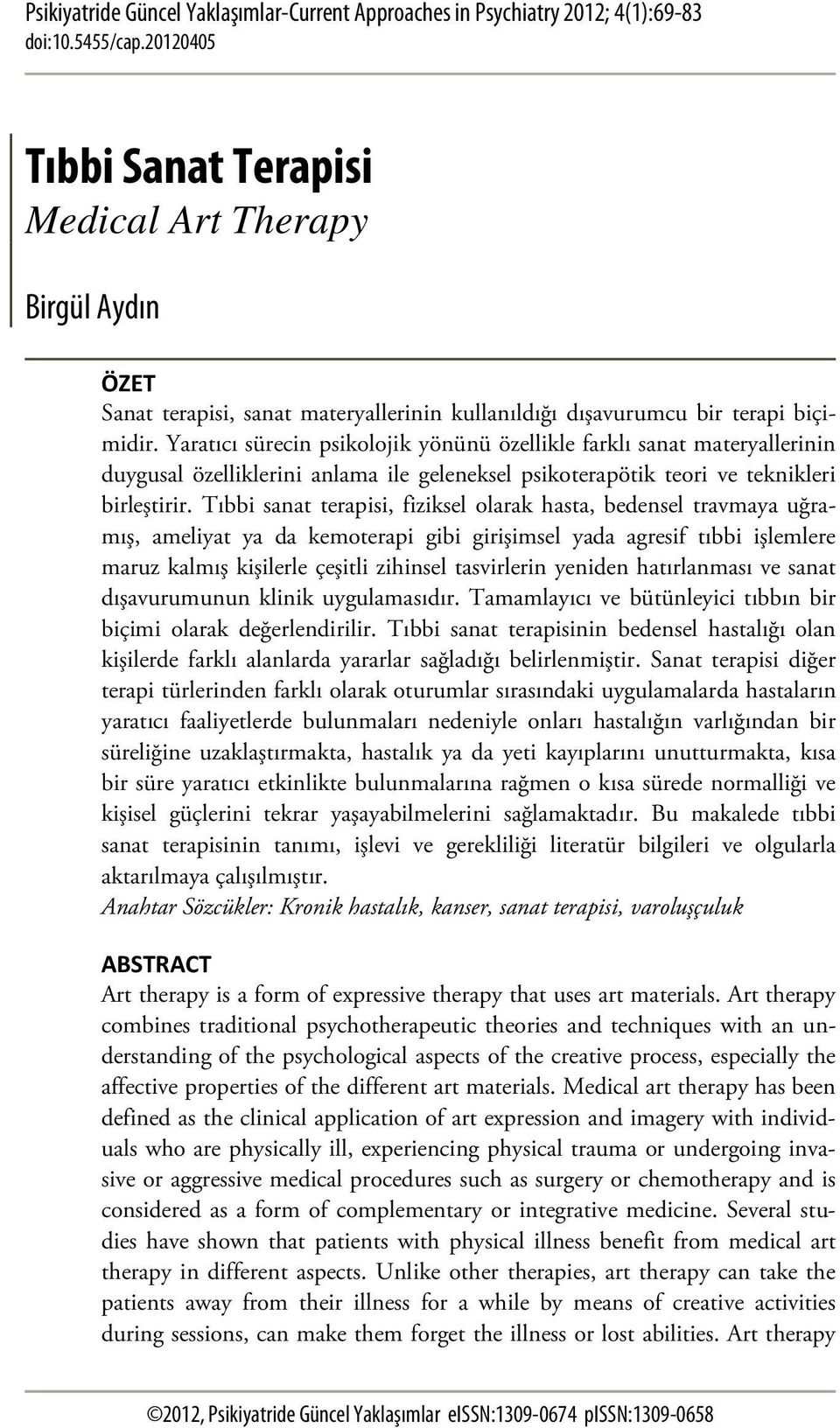 Psikiyatride Güncel Yaklaşımlar-Current Approaches in Psychiatry 2012; 4(1):69-83
doi:10.5455/cap.20120405

Tıbbi Sanat Terapisi
Medical Art Therapy

Birgül Aydın

ÖZET
Sanat terapisi, sanat materyallerinin kullanıldığı dışavurumcu bir terapi biçimidir. Yaratıcı sürecin psikolojik yönünü özellikle farklı sanat materyallerinin duygusal özelliklerini anlama ile geleneksel psikoterapötik teori ve teknikleri birleştirir. Tıbbi sanat terapisi, fiziksel olarak hasta, bedensel travmaya uğramış, ameliyat ya da kemoterapi gibi girişimsel yada agresif tıbbi işlemlere maruz kalmış kişilerle çeşitli zihinsel tasvirlerin yeniden hatırlanması ve sanat dışavurumunun klinik uygulamasıdır. Tamamlayıcı ve bütünleyici tıbbın bir biçimi olarak değerlendirilir. Tıbbi sanat terapisinin bedensel hastalığı olan kişilerde farklı alanlarda yararlar sağladığı belirlenmiştir. Sanat terapisi diğer terapi türlerinden farklı olarak oturumlar sırasındaki uygulamalarda hastaların yaratıcı faaliyetlerde bulunmaları nedeniyle onları hastalığın varlığından bir süreliğine uzaklaştırmakta, hastalık ya da yeti kayıplarını unutturmakta, kısa bir süre yaratıcı etkinlikte bulunmalarına rağmen o kısa sürede normalliği ve kişisel güçlerini tekrar yaşayabilmelerini sağlamaktadır. Bu makalede tıbbi sanat terapisinin tanımı, işlevi ve gerekliliği literatür bilgileri ve olgularla aktarılmaya çalışılmıştır.
Anahtar Sözcükler: Kronik hastalık, kanser, sanat terapisi, varoluşçuluk

ABSTRACT
Art therapy is a form of expressive therapy that uses art materials. Art therapy combines traditional psychotherapeutic theories and techniques with an understanding of the psychological aspects of the creative process, especially the affective properties of the different art materials. Medical art therapy has been defined as the clinical application of art expression and imagery with individuals who are physically ill, experiencing physical trauma or undergoing invasive or aggressive medical procedures such as surgery or chemotherapy and is considered as a form of complementary or integrative medicine. Several studies have shown that patients with physical illness benefit from medical art therapy in different aspects. Unlike other therapies, art therapy can take the patients away from their illness for a while by means of creative activities during sessions, can make them forget the illness or lost abilities. Art therapy

©2012, Psikiyatride Güncel Yaklaşımlar eISSN:1309-0674 pISSN:1309-0658